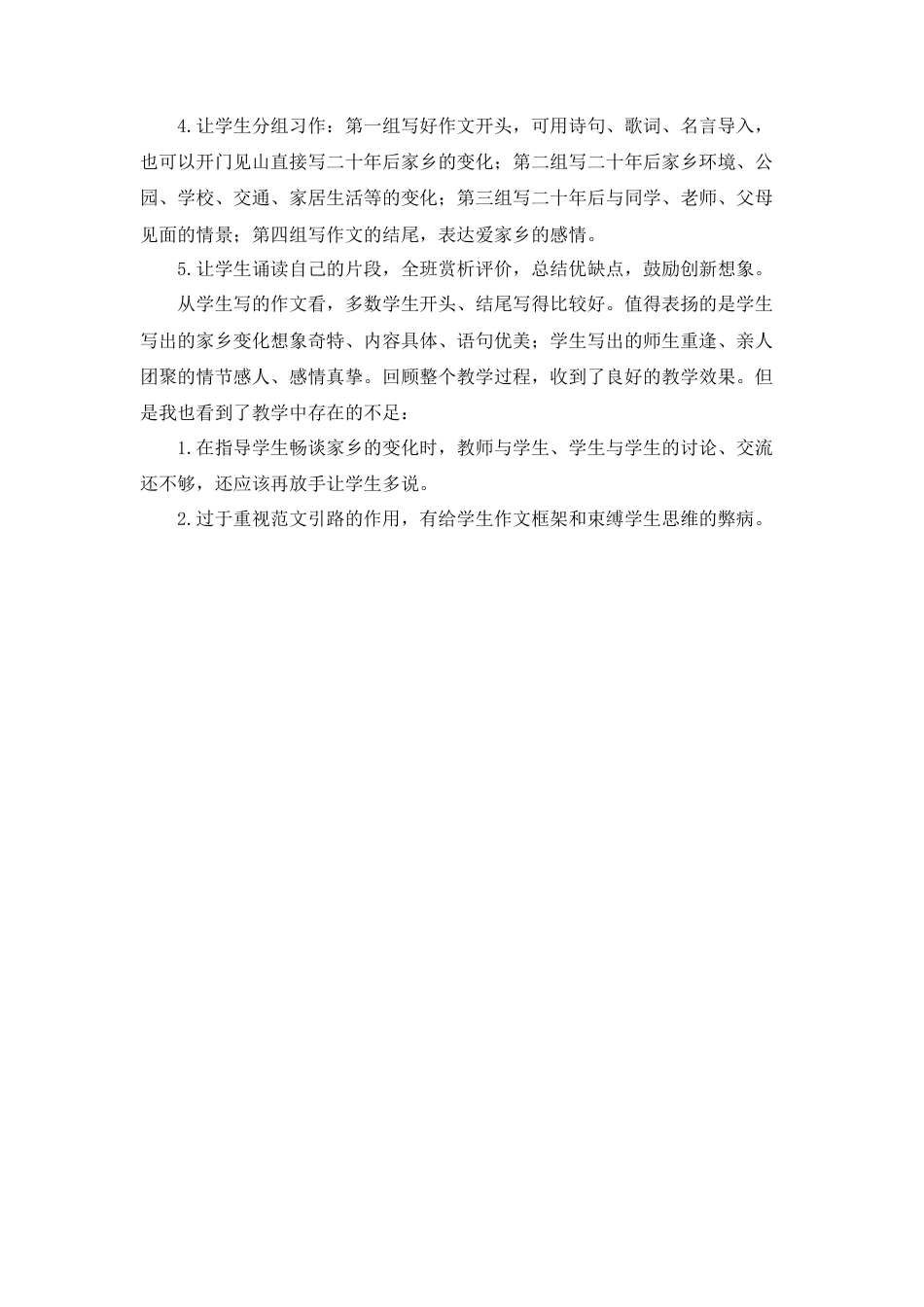 4.让学生分组习作：第一组写好作文开头，可用诗句、歌词、名言导入，也可以开门见山直接写二十年后家乡的变化；第二组写二十年后家乡环境、公园、学校、交通、家居生活等的变化；第三组写二十年后与同学、老师、父母见面的情景；第四组写作文的结尾，表达爱家乡的感情。

5.让学生诵读自己的片段，全班赏析评价，总结优缺点，鼓励创新想象。

从学生写的作文看，多数学生开头、结尾写得比较好。值得表扬的是学生写出的家乡变化想象奇特、内容具体、语句优美；学生写出的师生重逢、亲人团聚的情节感人、感情真挚。回顾整个教学过程，收到了良好的教学效果。但是我也看到了教学中存在的不足：

1.在指导学生畅谈家乡的变化时，教师与学生、学生与学生的讨论、交流还不够，还应该再放手让学生多说。

2.过于重视范文引路的作用，有给学生作文框架和束缚学生思维的弊病。